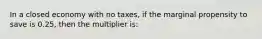 In a closed economy with no taxes, if the marginal propensity to save is 0.25, then the multiplier is: